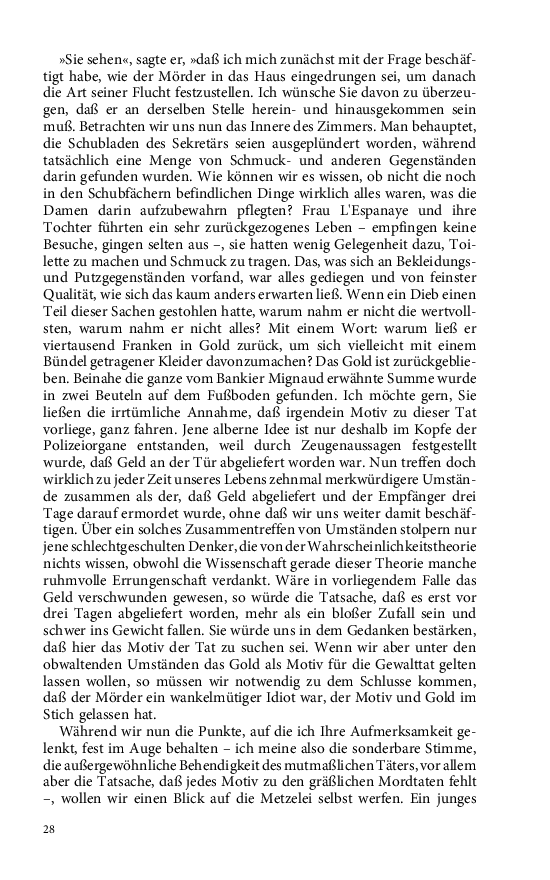 »Sie sehen«, sagte er, »daß ich mich zunächst mit der Frage beschäftigt habe, wie der Mörder in das Haus eingedrungen sei, um danach die Art seiner Flucht festzustellen. Ich wünsche Sie davon zu überzeugen, daß er an derselben Stelle herein- und hinausgekommen sein muß. Betrachten wir uns nun das Innere des Zimmers. Man behauptet, die Schubladen des Sekretärs seien ausgeplündert worden, während tatsächlich eine Menge von Schmuck- und anderen Gegenständen darin gefunden wurden. Wie können wir es wissen, ob nicht die noch in den Schubfächern befindlichen Dinge wirklich alles waren, was die Damen darin aufzubewahrn pflegten? Frau L'Espanaye und ihre Tochter führten ein sehr zurückgezogenes Leben – empfingen keine Besuche, gingen selten aus –, sie hatten wenig Gelegenheit dazu, Toilette zu machen und Schmuck zu tragen. Das, was sich an Bekleidungs- und Putzgegenständen vorfand, war alles gediegen und von feinster Qualität, wie sich das kaum anders erwarten ließ. Wenn ein Dieb einen Teil dieser Sachen gestohlen hatte, warum nahm er nicht die wertvollsten, warum nahm er nicht alles? Mit einem Wort: warum ließ er viertausend Franken in Gold zurück, um sich vielleicht mit einem Bündel getragener Kleider davonzumachen? Das Gold ist zurückgeblieben. Beinahe die ganze vom Bankier Mignaud erwähnte Summe wurde in zwei Beuteln auf dem Fußboden gefunden. Ich möchte gern, Sie ließen die irrtümliche Annahme, daß irgendein Motiv zu dieser Tat vorliege, ganz fahren. Jene alberne Idee ist nur deshalb im Kopfe der Polizeiorgane entstanden, weil durch Zeugenaussagen festgestellt wurde, daß Geld an der Tür abgeliefert worden war. Nun treffen doch wirklich zu jeder Zeit unseres Lebens zehnmal merkwürdigere Umstände zusammen als der, daß Geld abgeliefert und der Empfänger drei Tage darauf ermordet wurde, ohne daß wir uns weiter damit beschäftigen. Über ein solches Zusammentreffen von Umständen stolpern nur jene schlechtgeschulten Denker, die von der Wahrscheinlichkeitstheorie nichts wissen, obwohl die Wissenschaft gerade dieser Theorie manche ruhmvolle Errungenschaft verdankt. Wäre in vorliegendem Falle das Geld verschwunden gewesen, so würde die Tatsache, daß es erst vor drei Tagen abgeliefert worden, mehr als ein bloßer Zufall sein und schwer ins Gewicht fallen. Sie würde uns in dem Gedanken bestärken, daß hier das Motiv der Tat zu suchen sei. Wenn wir aber unter den obwaltenden Umständen das Gold als Motiv für die Gewalttat gelten lassen wollen, so müssen wir notwendig zu dem Schlusse kommen, daß der Mörder ein wankelmütiger Idiot war, der Motiv und Gold im Stich gelassen hat.

Während wir nun die Punkte, auf die ich Ihre Aufmerksamkeit gelenkt, fest im Auge behalten – ich meine also die sonderbare Stimme, die außergewöhnliche Behendigkeit des mutmaßlichen Täters, vor allem aber die Tatsache, daß jedes Motiv zu den gräßlichen Mordtaten fehlt –, wollen wir einen Blick auf die Metzelei selbst werfen. Ein junges

28